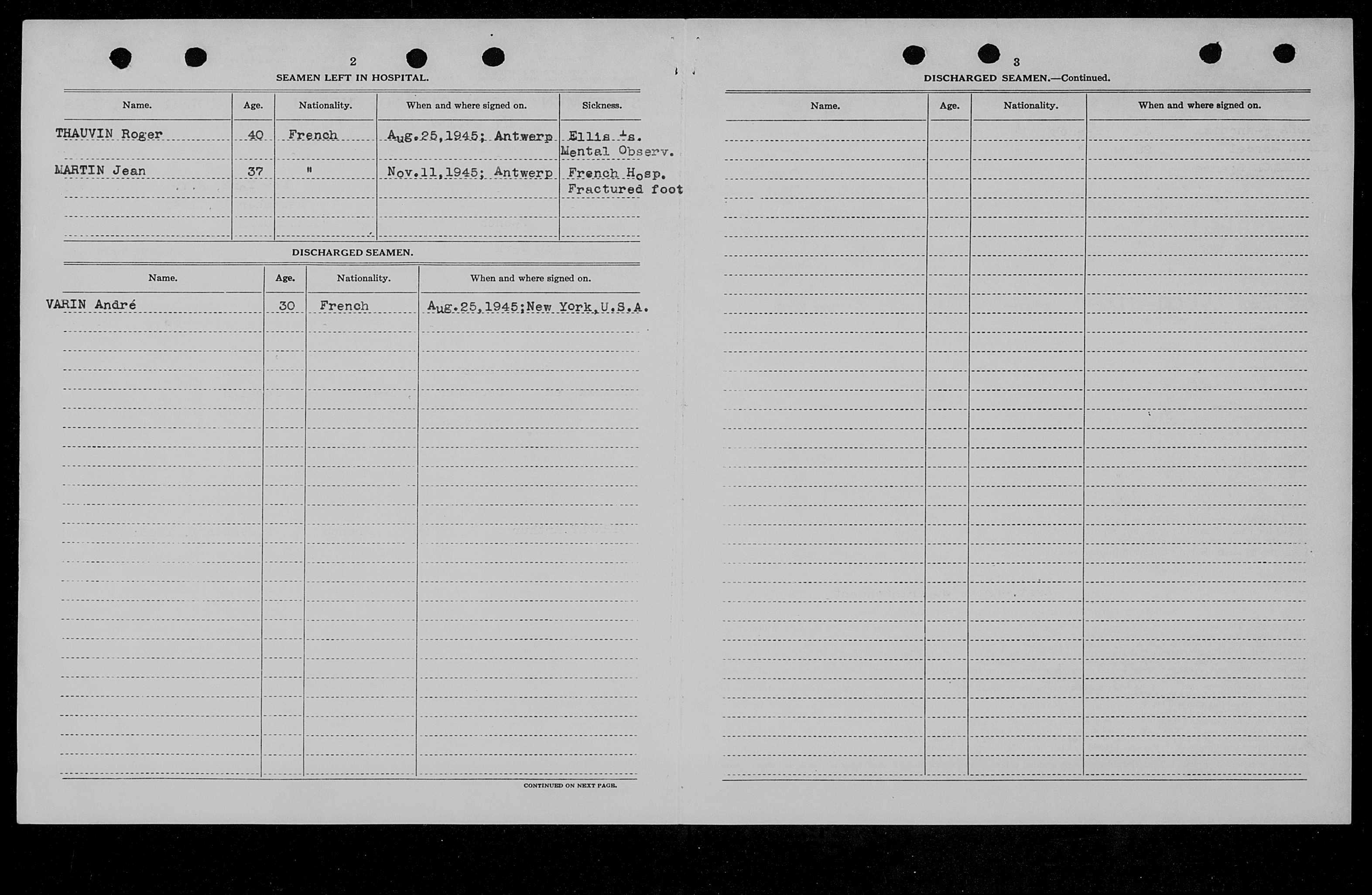 2

SEAMEN LEFT IN HOSPITAL.

| Name. | Age. | Nationality. | When and where signed on. | Sickness. |
|---|---|---|---|---|
| THAUVIN Roger | 40 | French | Aug.25,1945; Antwerp | Ellis Is. Mental Observ. |
| MARTIN Jean | 37 | " | Nov.11,1945; Antwerp | French Hosp. Fractured foot |

DISCHARGED SEAMEN.

| Name. | Age. | Nationality. | When and where signed on. |
|---|---|---|---|
| VARIN André | 30 | French | Aug.25,1945;New York,U.S.A. |

CONTINUED ON NEXT PAGE.

3

DISCHARGED SEAMEN.—Continued.

| Name. | Age. | Nationality. | When and where signed on. |
|---|---|---|---|